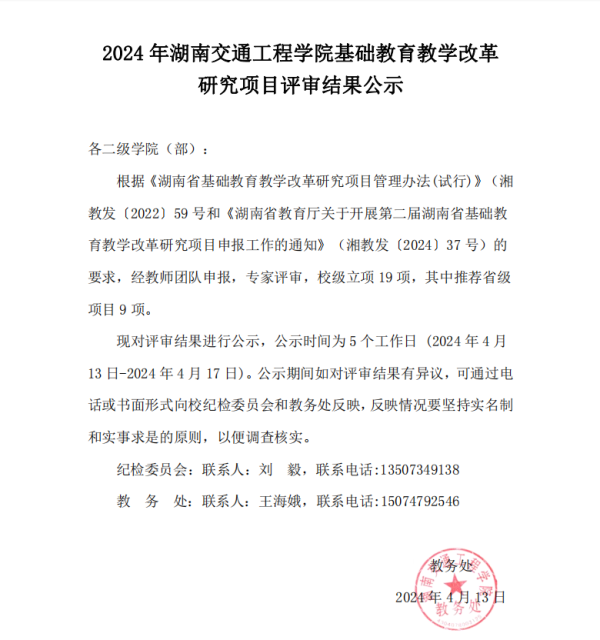 2024 年湖南交通工程学院基础教育教学改革研究项目评审结果公示

各二级学院（部）：

根据《湖南省基础教育教学改革研究项目管理办法(试行)》（湘教发〔2022〕59 号和《湖南省教育厅关于开展第二届湖南省基础教育教学改革研究项目申报工作的通知》（湘教发〔2024〕37 号）的要求，经教师团队申报，专家评审，校级立项 19 项，其中推荐省级项目 9 项。

现对评审结果进行公示，公示时间为 5 个工作日（2024 年 4 月 13 日-2024 年 4 月 17 日）。公示期间如对评审结果有异议，可通过电话或书面形式向校纪检委员会和教务处反映，反映情况要坚持实名制和实事求是的原则，以便调查核实。

纪检委员会：联系人：刘 毅，联系电话:13507349138

教 务 处：联系人：王海娥，联系电话:15074792546

教务处

2024 年 4 月 13 日

湖南交通工程学院 教务处